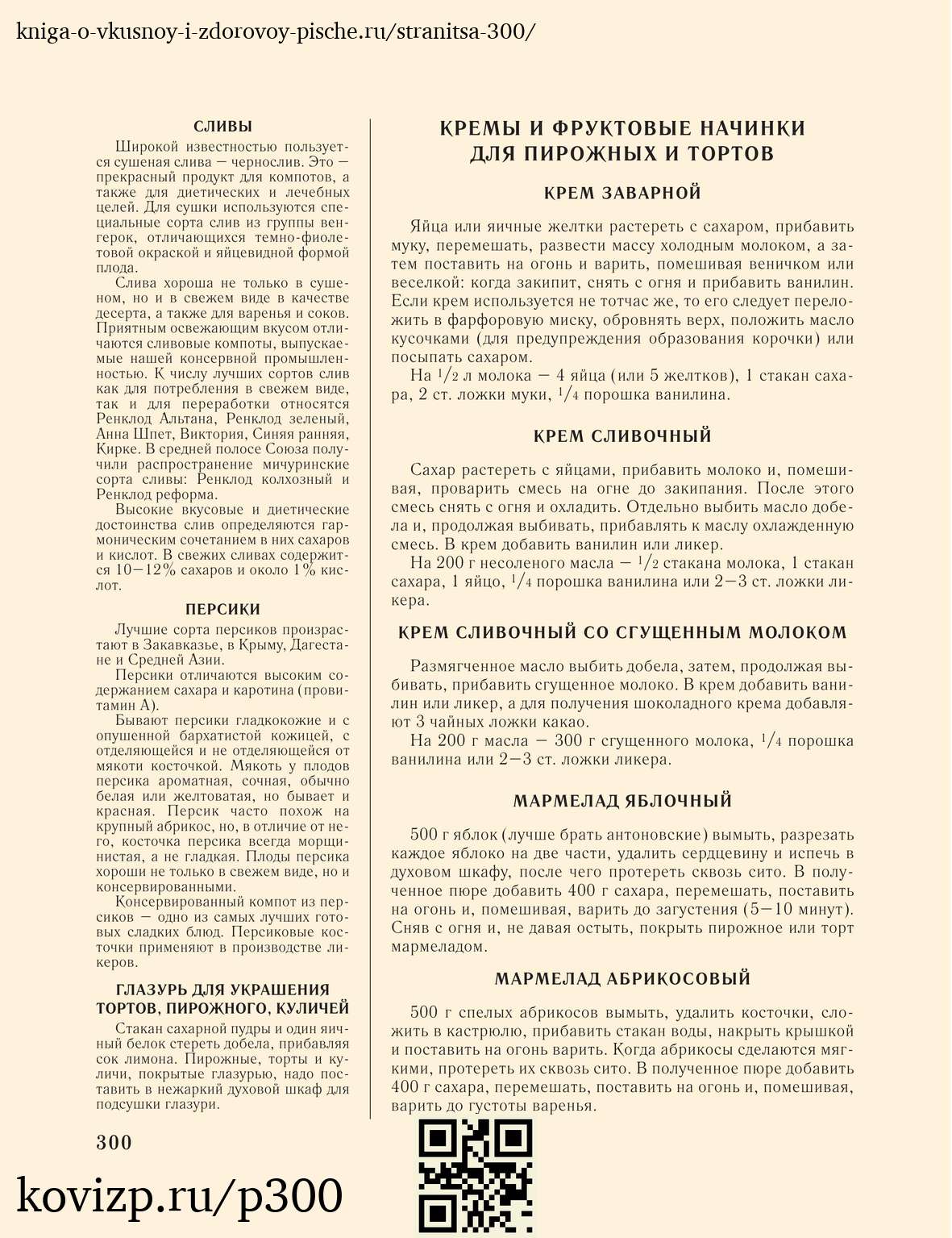 kniga-o-vkusnoy-i-zdorovoy-pische.ru/stranitsa-300/

СЛИВЫ

Широкой известностью пользуется сушеная слива — чернослив. Это — прекрасный продукт для компотов, а также для диетических и лечебных целей. Для сушки используются специальные сорта слив из группы венгерок, отличающихся темно-фиолетовой окраской и яйцевидной формой плода.

Слива хороша не только в сушеном, но и в свежем виде в качестве десерта, а также для варенья и соков. Приятным освежающим вкусом отличаются сливовые компоты, выпускаемые нашей консервной промышленностью. К числу лучших сортов слив как для потребления в свежем виде, так и для переработки относятся Ренклод Альтана, Ренклод зеленый, Анна Шпет, Виктория, Синяя ранняя, Кирке. В средней полосе Союза получили распространение мичуринские сорта сливы: Ренклод колхозный и Ренклод реформа.

Высокие вкусовые и диетические достоинства слив определяются гармоническим сочетанием в них сахаров и кислот. В свежих сливах содержится 10—12% сахаров и около 1% кислот.

ПЕРСИКИ

Лучшие сорта персиков произрастают в Закавказье, в Крыму, Дагестане и Средней Азии.

Персики отличаются высоким содержанием сахара и каротина (провитамин А).

Бывают персики гладкокожие и с опушенной бархатистой кожицей, с отделяющейся и не отделяющейся от мякоти косточкой. Мякоть у плодов персика ароматная, сочная, обычно белая или желтоватая, но бывает и красная. Персик часто похож на крупный абрикос, но, в отличие от него, косточка персика всегда морщинистая, а не гладкая. Плоды персика хороши не только в свежем виде, но и консервированными.

Консервированный компот из персиков — одно из самых лучших готовых сладких блюд. Персиковые косточки применяют в производстве ликеров.

ГЛАЗУРЬ ДЛЯ УКРАШЕНИЯ ТОРТОВ, ПИРОЖНОГО, КУЛИЧЕЙ

Стакан сахарной пудры и один яичный белок стереть добела, прибавляя сок лимона. Пирожные, торты и куличи, покрытые глазурью, надо поставить в нежаркий духовой шкаф для подсушки глазури.

300

КРЕМЫ И ФРУКТОВЫЕ НАЧИНКИ ДЛЯ ПИРОЖНЫХ И ТОРТОВ

КРЕМ ЗАВАРНОЙ

Яйца или яичные желтки растереть с сахаром, прибавить муку, перемешать, развести массу холодным молоком, а затем поставить на огонь и варить, помешивая веничком или веселкой: когда закипит, снять с огня и прибавить ванилин. Если крем используется не тотчас же, то его следует переложить в фарфоровую миску, обровнять верх, положить масло кусочками (для предупреждения образования корочки) или посыпать сахаром.

На $^1/_2$ л молока — 4 яйца (или 5 желтков), 1 стакан сахара, 2 ст. ложки муки, $^1/_4$ порошка ванилина.

КРЕМ СЛИВОЧНЫЙ

Сахар растереть с яйцами, прибавить молоко и, помешивая, проварить смесь на огне до закипания. После этого смесь снять с огня и охладить. Отдельно выбить масло добела и, продолжая выбивать, прибавлять к маслу охлажденную смесь. В крем добавить ванилин или ликер.

На 200 г несоленого масла — $^1/_2$ стакана молока, 1 стакан сахара, 1 яйцо, $^1/_4$ порошка ванилина или 2—3 ст. ложки ликера.

КРЕМ СЛИВОЧНЫЙ СО СГУЩЕННЫМ МОЛОКОМ

Размягченное масло выбить добела, затем, продолжая выбивать, прибавить сгущенное молоко. В крем добавить ванилин или ликер, а для получения шоколадного крема добавляют 3 чайных ложки какао.

На 200 г масла — 300 г сгущенного молока, $^1/_4$ порошка ванилина или 2—3 ст. ложки ликера.

МАРМЕЛАД ЯБЛОЧНЫЙ

500 г яблок (лучше брать антоновские) вымыть, разрезать каждое яблоко на две части, удалить сердцевину и испечь в духовом шкафу, после чего протереть сквозь сито. В полученное пюре добавить 400 г сахара, перемешать, поставить на огонь и, помешивая, варить до загустения (5—10 минут). Сняв с огня и, не давая остыть, покрыть пирожное или торт мармеладом.

МАРМЕЛАД АБРИКОСОВЫЙ

500 г спелых абрикосов вымыть, удалить косточки, сложить в кастрюлю, прибавить стакан воды, накрыть крышкой и поставить на огонь варить. Когда абрикосы сделаются мягкими, протереть их сквозь сито. В полученное пюре добавить 400 г сахара, перемешать, поставить на огонь и, помешивая, варить до густоты варенья.

kovizp.ru/p300